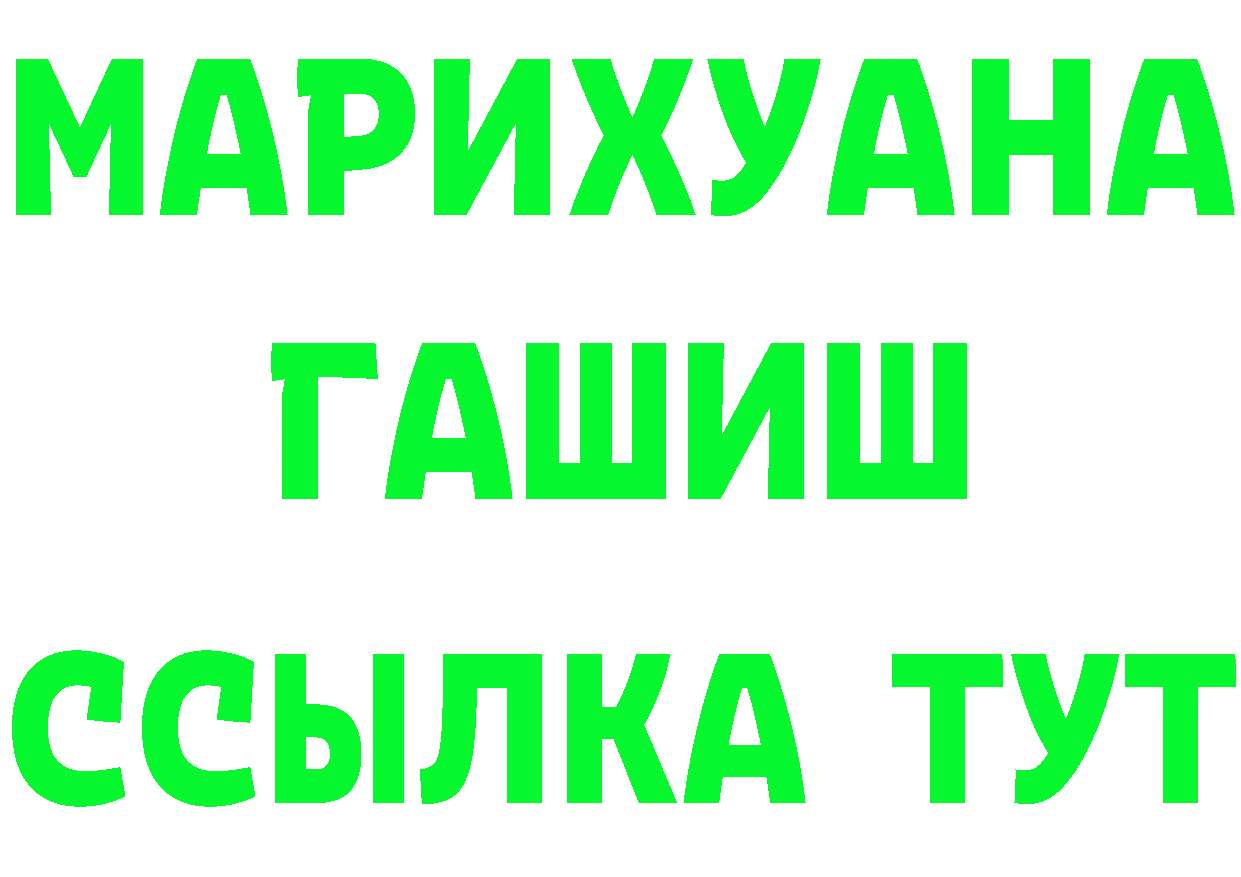 МАРИХУАНА
ГАШИШ
ССЫЛКА ТУТ